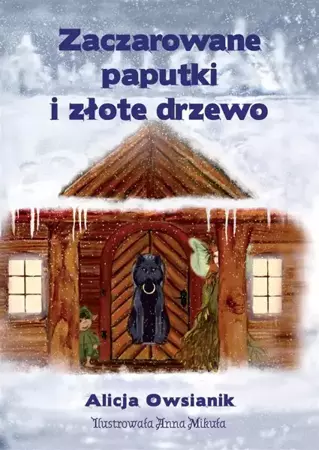 Zaczarowane paputki i złote drzewo

Alicja Owsianik

Ilustrowała Anna Mikuła